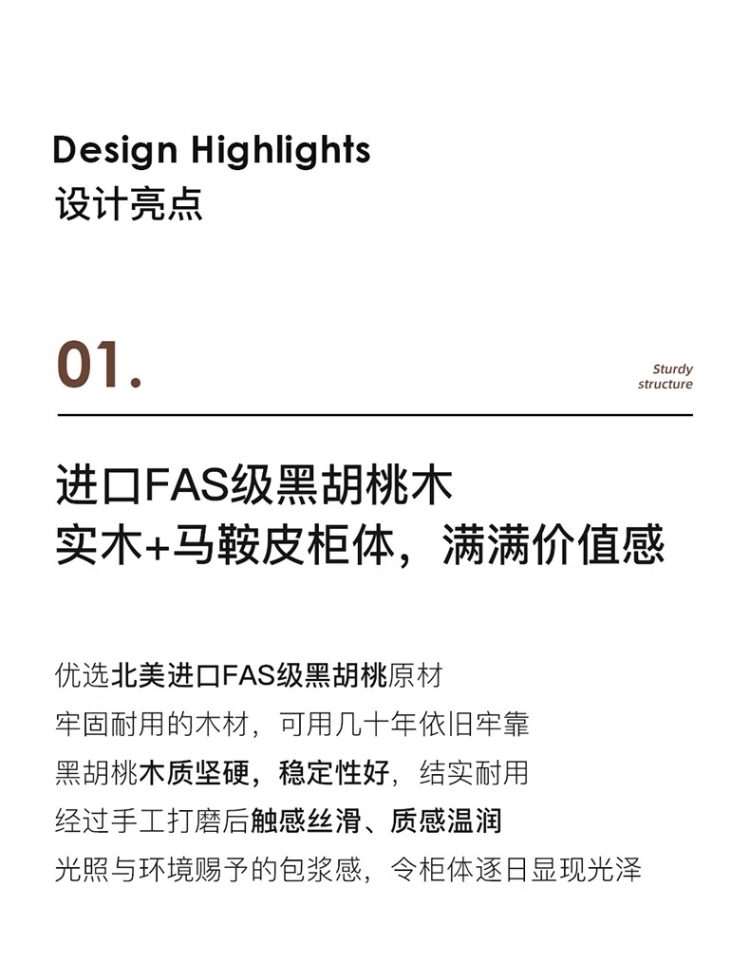 Design Highlights
设计亮点

01.

Sturdy structure

进口FAS级黑胡桃木
实木+马鞍皮柜体，满满价值感

优选北美进口FAS级黑胡桃原材
牢固耐用的木材，可用几十年依旧牢靠
黑胡桃木质坚硬，稳定性好，结实耐用
经过手工打磨后触感丝滑、质感温润
光照与环境赐予的包浆感，令柜体逐日显现光泽